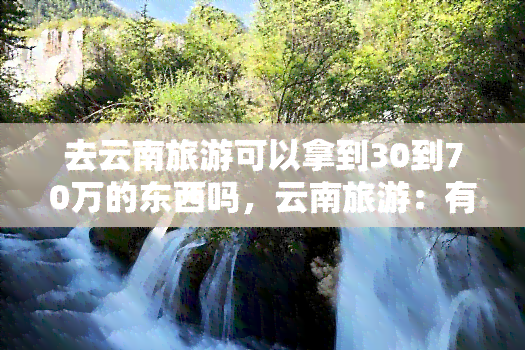 去云南旅游可以拿到30到70万的东西吗，云南旅游：有